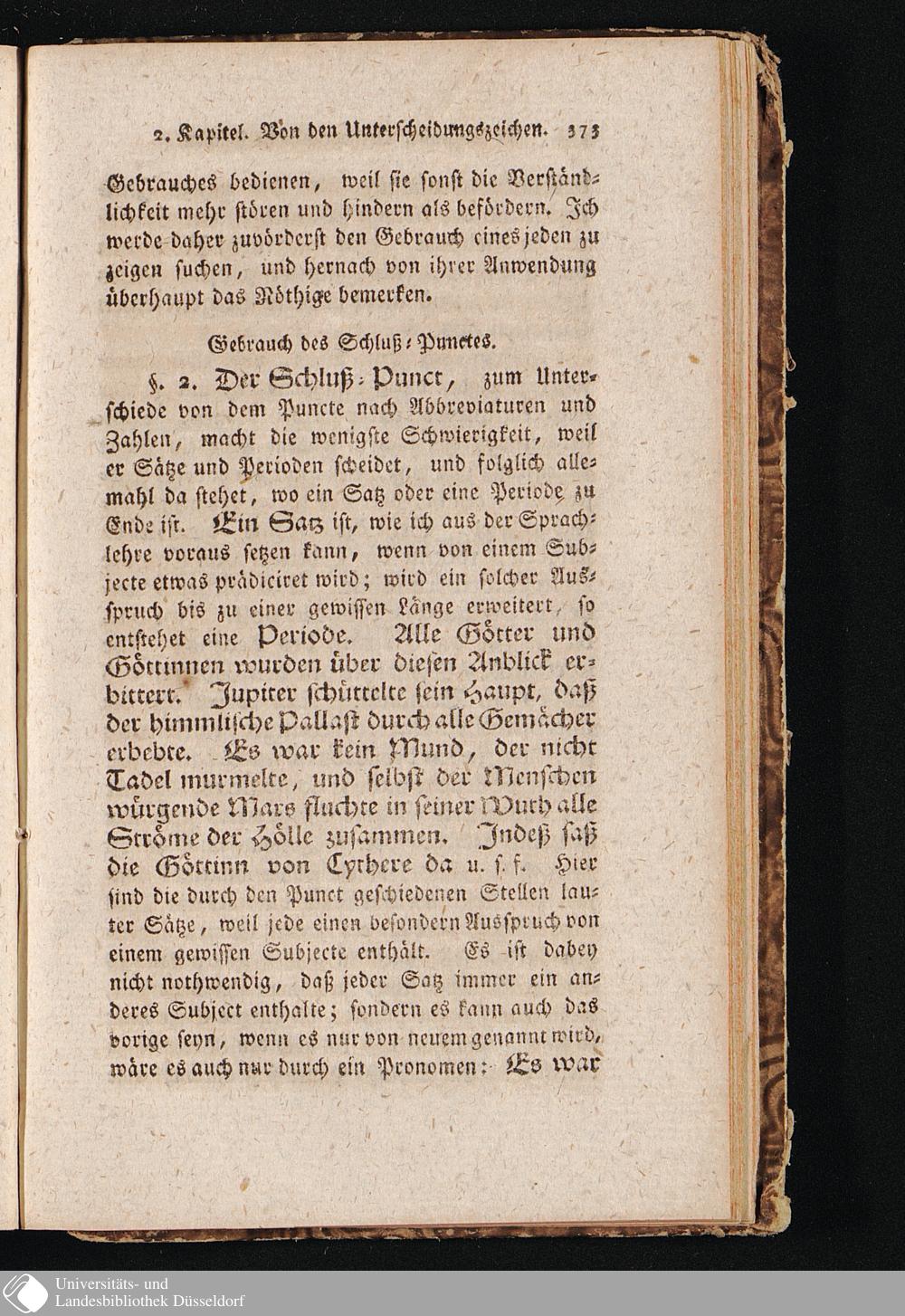 2. Kapitel. Von den Unterscheidungszeichen. 373

Gebrauches bedienen, weil sie sonst die Verständlichkeit mehr stören und hindern als befördern. Ich werde daher zuvörderst den Gebrauch eines jeden zu zeigen suchen, und hernach von ihrer Anwendung überhaupt das Nöthige bemerken.

Gebrauch des Schluß-Punctes.

§. 2. Der Schluß-Punct, zum Unterschiede von dem Puncte nach Abbreviaturen und Zahlen, macht die wenigste Schwierigkeit, weil er Sätze und Perioden scheidet, und folglich allemahl da stehet, wo ein Satz oder eine Periode zu Ende ist. Ein Satz ist, wie ich aus der Sprachlehre voraus setzen kann, wenn von einem Subjecte etwas prädiciret wird; wird ein solcher Ausspruch bis zu einer gewissen Länge erweitert, so entstehet eine Periode. Alle Götter und Göttinnen wurden über diesen Anblick erbittert. Jupiter schüttelte sein Haupt, daß der himmlische Pallast durch alle Gemächer erbebte. Es war kein Mund, der nicht Tadel murmelte, und selbst der Menschen würgende Mars fluchte in seiner Wuth alle Ströme der Hölle zusammen. Indeß saß die Göttinn von Cythere da u. s. f. Hier sind die durch den Punct geschiedenen Stellen lauter Sätze, weil jede einen besondern Ausspruch von einem gewissen Subjecte enthält. Es ist dabey nicht nothwendig, daß jeder Satz immer ein anderes Subject enthalte; sondern es kann auch das vorige seyn, wenn es nur von neuem genannt wird, wäre es auch nur durch ein Pronomen: Es war

Universitäts- und Landesbibliothek Düsseldorf